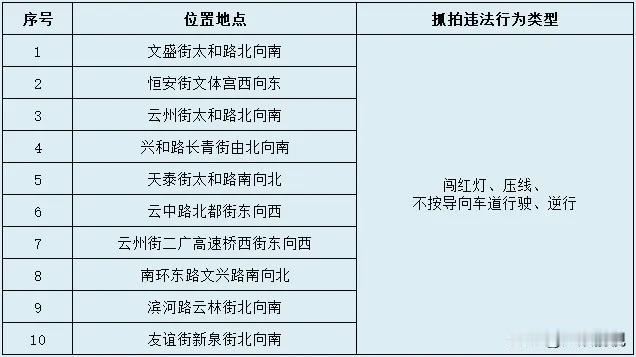 | 序号 | 位置地点 | 抓拍违法行为类型 |
|---|---|---|
| 1 | 文盛街太和路北向南 | 闯红灯、压线、不按导向车道行驶、逆行 |
| 2 | 恒安街文体宫西向东 | |
| 3 | 云州街太和路北向南 | |
| 4 | 兴和路长青街由北向南 | |
| 5 | 天泰街太和路南向北 | |
| 6 | 云中路北都街东向西 | |
| 7 | 云州街二广高速桥西街东向西 | |
| 8 | 南环东路文兴路南向北 | |
| 9 | 滨河路云林街北向南 | |
| 10 | 友谊街新泉街北向南 | |